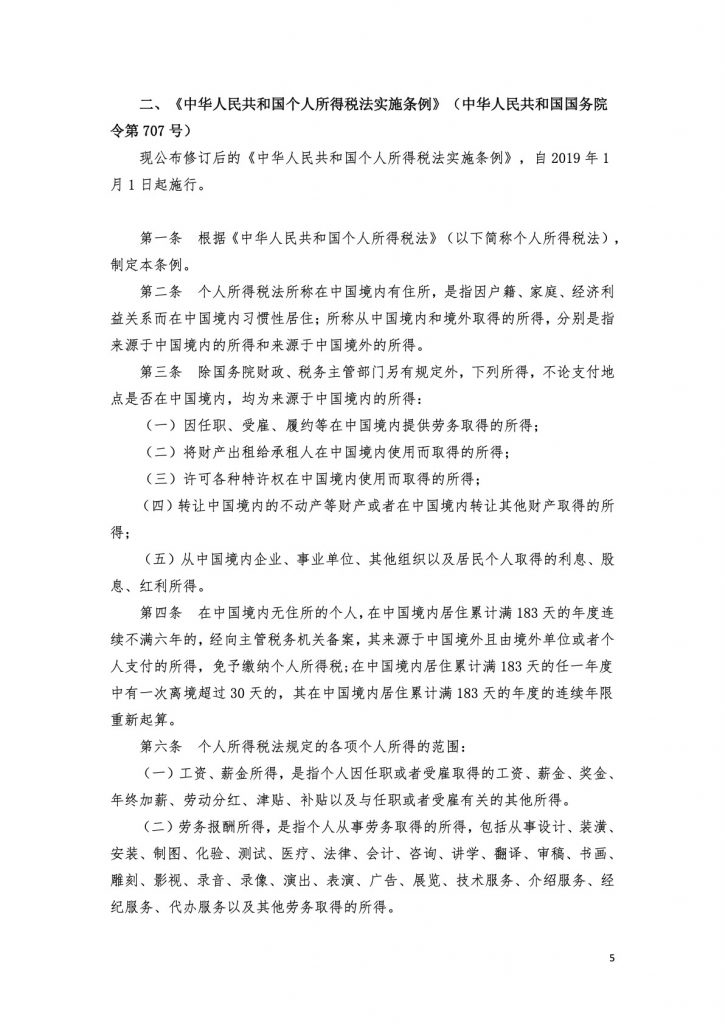 二、《中华人民共和国个人所得税法实施条例》（中华人民共和国国务院令第 707 号）

现公布修订后的《中华人民共和国个人所得税法实施条例》，自 2019 年 1 月 1 日起施行。

第一条　根据《中华人民共和国个人所得税法》（以下简称个人所得税法），制定本条例。

第二条　个人所得税法所称在中国境内有住所，是指因户籍、家庭、经济利益关系而在中国境内习惯性居住；所称从中国境内和境外取得的所得，分别是指来源于中国境内的所得和来源于中国境外的所得。

第三条　除国务院财政、税务主管部门另有规定外，下列所得，不论支付地点是否在中国境内，均为来源于中国境内的所得：

（一）因任职、受雇、履约等在中国境内提供劳务取得的所得；

（二）将财产出租给承租人在中国境内使用而取得的所得；

（三）许可各种特许权在中国境内使用而取得的所得；

（四）转让中国境内的不动产等财产或者在中国境内转让其他财产取得的所得；

（五）从中国境内企业、事业单位、其他组织以及居民个人取得的利息、股息、红利所得。

第四条　在中国境内无住所的个人，在中国境内居住累计满 183 天的年度连续不满六年的，经向主管税务机关备案，其来源于中国境外且由境外单位或者个人支付的所得，免予缴纳个人所得税；在中国境内居住累计满 183 天的任一年度中有一次离境超过 30 天的，其在中国境内居住累计满 183 天的年度的连续年限重新起算。

第六条　个人所得税法规定的各项个人所得的范围：

（一）工资、薪金所得，是指个人因任职或者受雇取得的工资、薪金、奖金、年终加薪、劳动分红、津贴、补贴以及与任职或者受雇有关的其他所得。

（二）劳务报酬所得，是指个人从事劳务取得的所得，包括从事设计、装潢、安装、制图、化验、测试、医疗、法律、会计、咨询、讲学、翻译、审稿、书画、雕刻、影视、录音、录像、演出、表演、广告、展览、技术服务、介绍服务、经纪服务、代办服务以及其他劳务取得的所得。

5